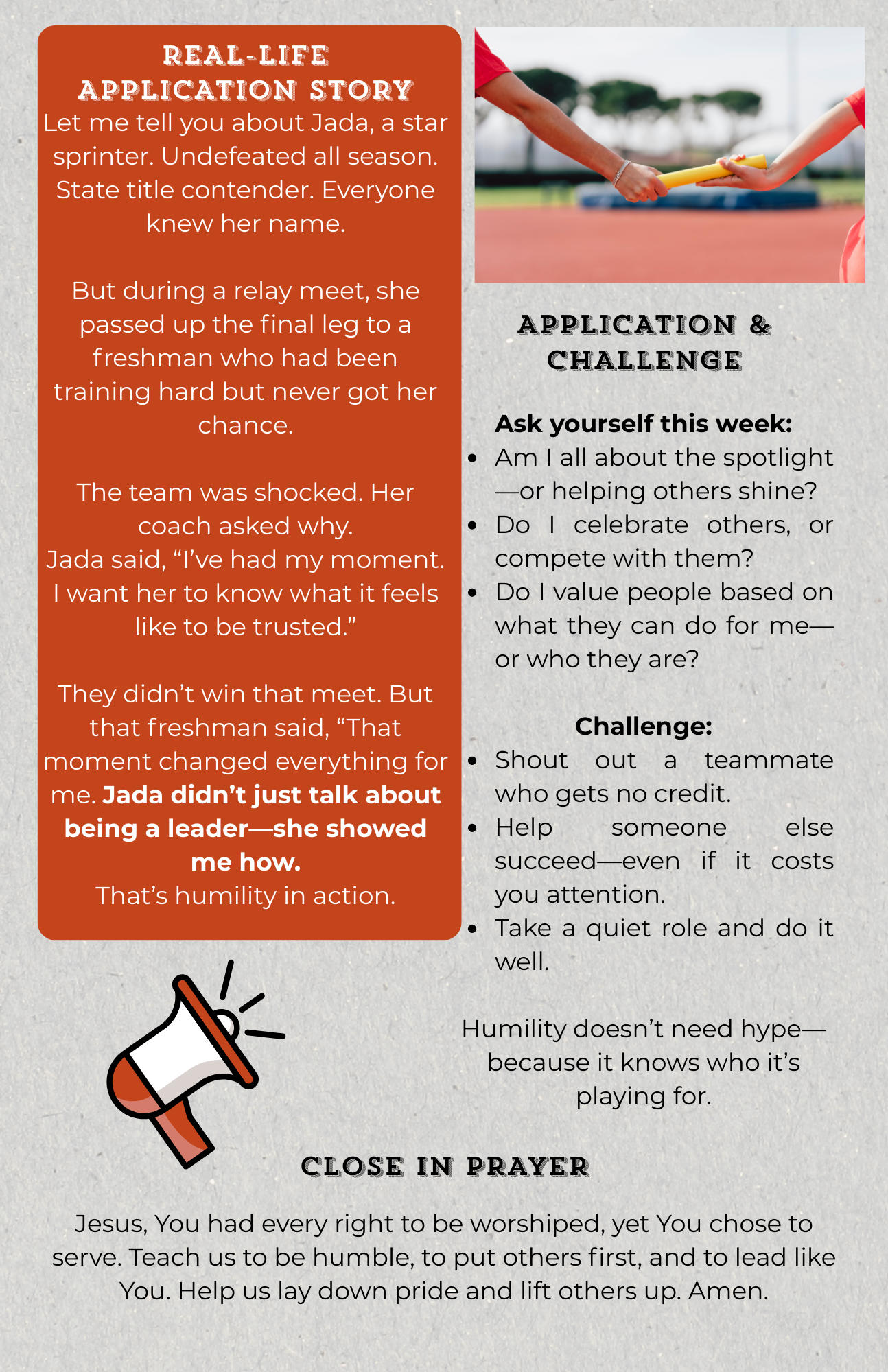 REAL-LIFE APPLICATION STORY

Let me tell you about Jada, a star sprinter. Undefeated all season. State title contender. Everyone knew her name.

But during a relay meet, she passed up the final leg to a freshman who had been training hard but never got her chance.

The team was shocked. Her coach asked why.
Jada said, "I've had my moment. I want her to know what it feels like to be trusted."

They didn't win that meet. But that freshman said, "That moment changed everything for me. Jada didn't just talk about being a leader—she showed me how.
That's humility in action.

APPLICATION & CHALLENGE

Ask yourself this week:
• Am I all about the spotlight—or helping others shine?
• Do I celebrate others, or compete with them?
• Do I value people based on what they can do for me—or who they are?

Challenge:
• Shout out a teammate who gets no credit.
• Help someone else succeed—even if it costs you attention.
• Take a quiet role and do it well.

Humility doesn't need hype—because it knows who it's playing for.

CLOSE IN PRAYER

Jesus, You had every right to be worshiped, yet You chose to serve. Teach us to be humble, to put others first, and to lead like You. Help us lay down pride and lift others up. Amen.